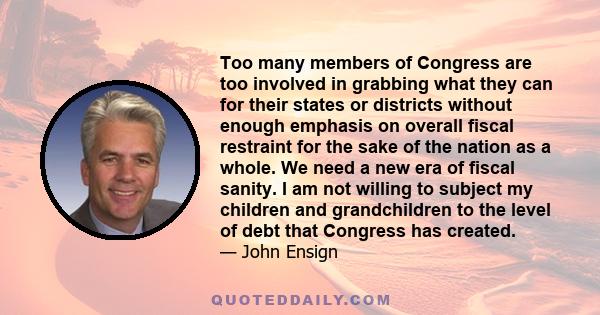 Too many members of Congress are too involved in grabbing what they can for their states or districts without enough emphasis on overall fiscal restraint for the sake of the nation as a whole. We need a new era of fiscal sanity. I am not willing to subject my children and grandchildren to the level of debt that Congress has created.

— John Ensign

QUOTEDDAILY.COM